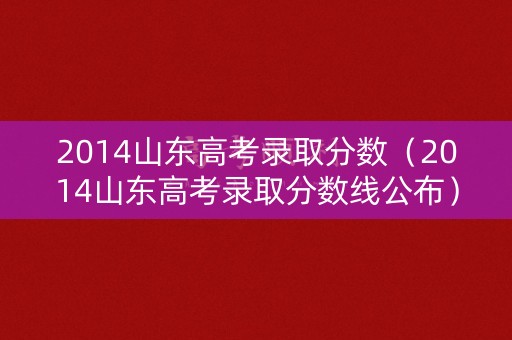 2014山东高考录取分数（2014山东高考录取分数线公布）